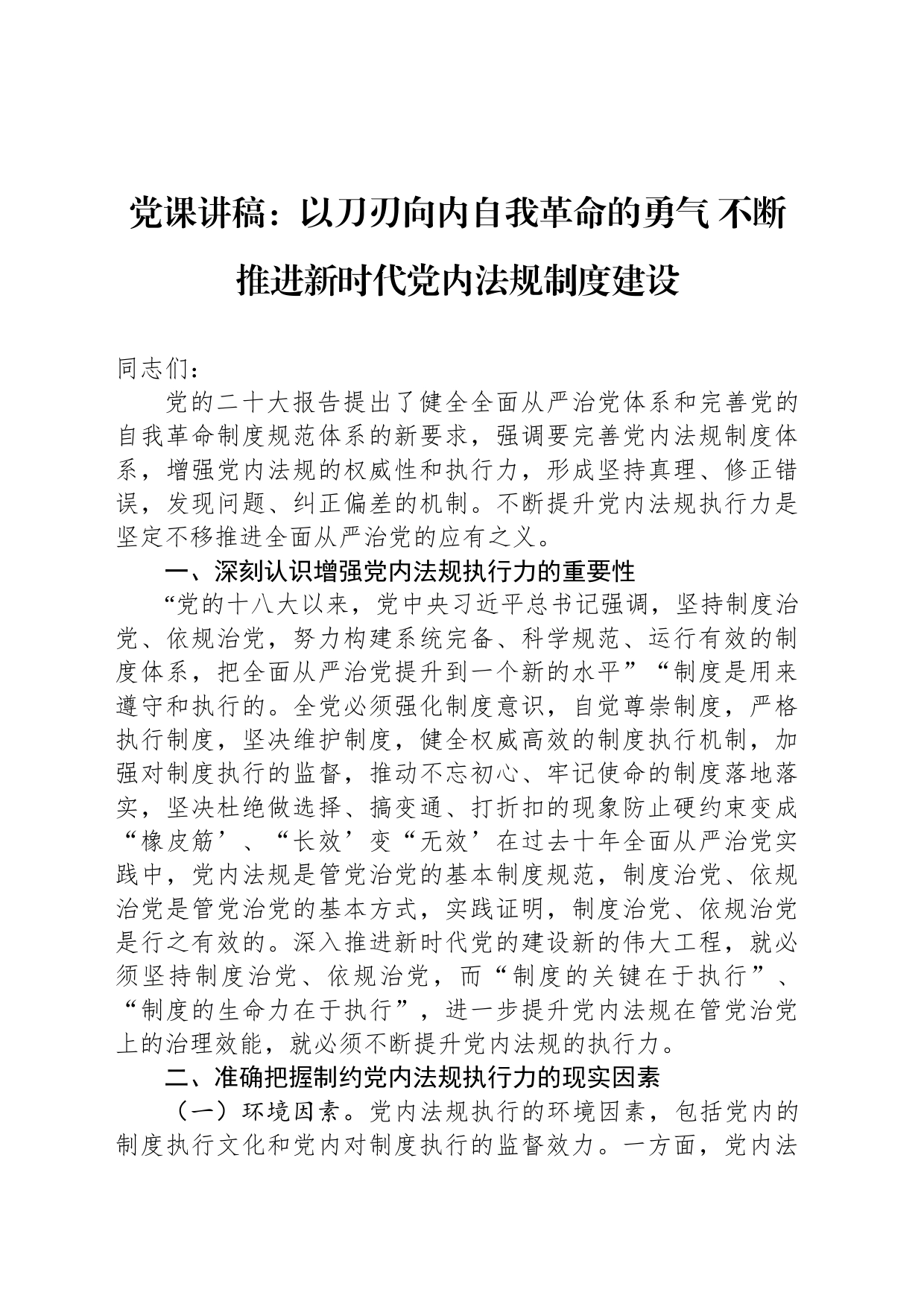 党课讲稿：以刀刃向内自我革命的勇气 不断推进新时代党内法规制度建设

同志们：

党的二十大报告提出了健全全面从严治党体系和完善党的自我革命制度规范体系的新要求，强调要完善党内法规制度体系，增强党内法规的权威性和执行力，形成坚持真理、修正错误，发现问题、纠正偏差的机制。不断提升党内法规执行力是坚定不移推进全面从严治党的应有之义。

一、深刻认识增强党内法规执行力的重要性

“党的十八大以来，党中央习近平总书记强调，坚持制度治党、依规治党，努力构建系统完备、科学规范、运行有效的制度体系，把全面从严治党提升到一个新的水平”“制度是用来遵守和执行的。全党必须强化制度意识，自觉尊崇制度，严格执行制度，坚决维护制度，健全权威高效的制度执行机制，加强对制度执行的监督，推动不忘初心、牢记使命的制度落地落实，坚决杜绝做选择、搞变通、打折扣的现象防止硬约束变成“橡皮筋’、“长效’变“无效’在过去十年全面从严治党实践中，党内法规是管党治党的基本制度规范，制度治党、依规治党是管党治党的基本方式，实践证明，制度治党、依规治党是行之有效的。深入推进新时代党的建设新的伟大工程，就必须坚持制度治党、依规治党，而“制度的关键在于执行”、“制度的生命力在于执行”，进一步提升党内法规在管党治党上的治理效能，就必须不断提升党内法规的执行力。

二、准确把握制约党内法规执行力的现实因素

（一）环境因素。党内法规执行的环境因素，包括党内的制度执行文化和党内对制度执行的监督效力。一方面，党内法